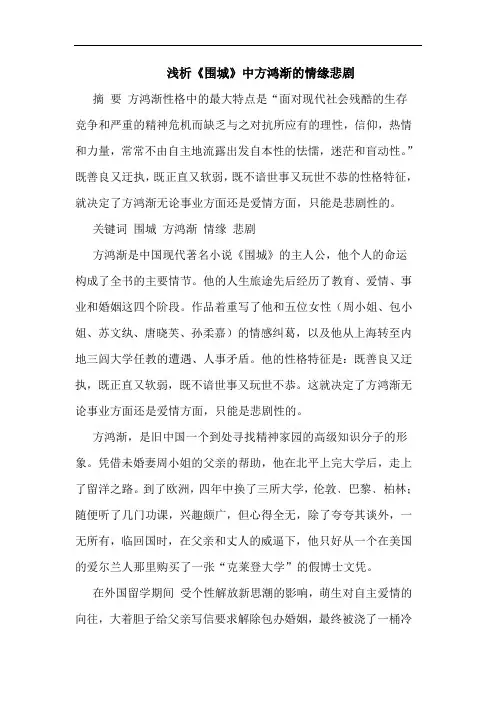 浅析《围城》中方鸿渐的情缘悲剧

摘 要 方鸿渐性格中的最大特点是“面对现代社会残酷的生存竞争和严重的精神危机而缺乏与之对抗所应有的理性，信仰，热情和力量，常常不由自主地流露出发自本性的怯懦，迷茫和盲动性。”既善良又迂执，既正直又软弱，既不谙世事又玩世不恭的性格特征，就决定了方鸿渐无论事业方面还是爱情方面，只能是悲剧性的。

关键词 围城 方鸿渐 情缘 悲剧

方鸿渐是中国现代著名小说《围城》的主人公，他个人的命运构成了全书的主要情节。他的人生旅途先后经历了教育、爱情、事业和婚姻这四个阶段。作品着重写了他和五位女性（周小姐、包小姐、苏文纨、唐晓芙、孙柔嘉）的情感纠葛，以及他从上海转至内地三闾大学任教的遭遇、人事矛盾。他的性格特征是：既善良又迂执，既正直又软弱，既不谙世事又玩世不恭。这就决定了方鸿渐无论事业方面还是爱情方面，只能是悲剧性的。

方鸿渐，是旧中国一个到处寻找精神家园的高级知识分子的形象。凭借未婚妻周小姐的父亲的帮助，他在北平上完大学后，走上了留洋之路。到了欧洲，四年中换了三所大学，伦敦、巴黎、柏林；随便听了几门功课，兴趣颇广，但心得全无，除了夸夸其谈外，一无所有，临回国时，在父亲和丈人的威逼下，他只好从一个在美国的爱尔兰人那里购买了一张“克莱登大学”的假博士文凭。

在外国留学期间 受个性解放新思潮的影响，萌生对自主爱情的向往，大着胆子给父亲写信要求解除包办婚姻，最终被浇了一桶冷